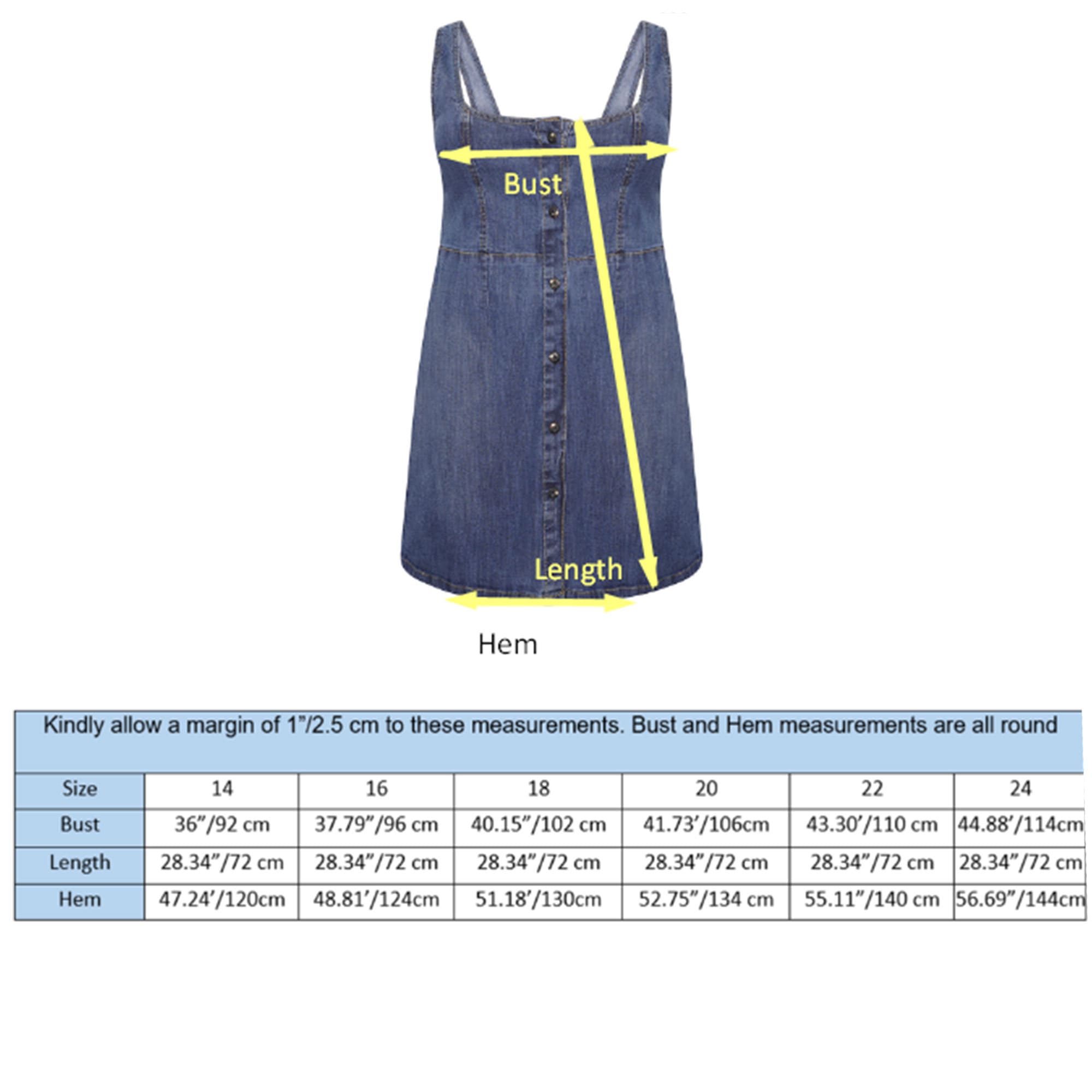 Bust

Length

Hem

Kindly allow a margin of 1”/2.5 cm to these measurements. Bust and Hem measurements are all round

| Size | 14 | 16 | 18 | 20 | 22 | 24 |
|---|---|---|---|---|---|---|
| Bust | 36”/92 cm | 37.79”/96 cm | 40.15”/102 cm | 41.73’/106cm | 43.30’/110 cm | 44.88’/114cm |
| Length | 28.34”/72 cm | 28.34”/72 cm | 28.34”/72 cm | 28.34”/72 cm | 28.34”/72 cm | 28.34”/72 cm |
| Hem | 47.24’/120cm | 48.81’/124cm | 51.18’/130cm | 52.75”/134 cm | 55.11”/140 cm | 56.69”/144cm |